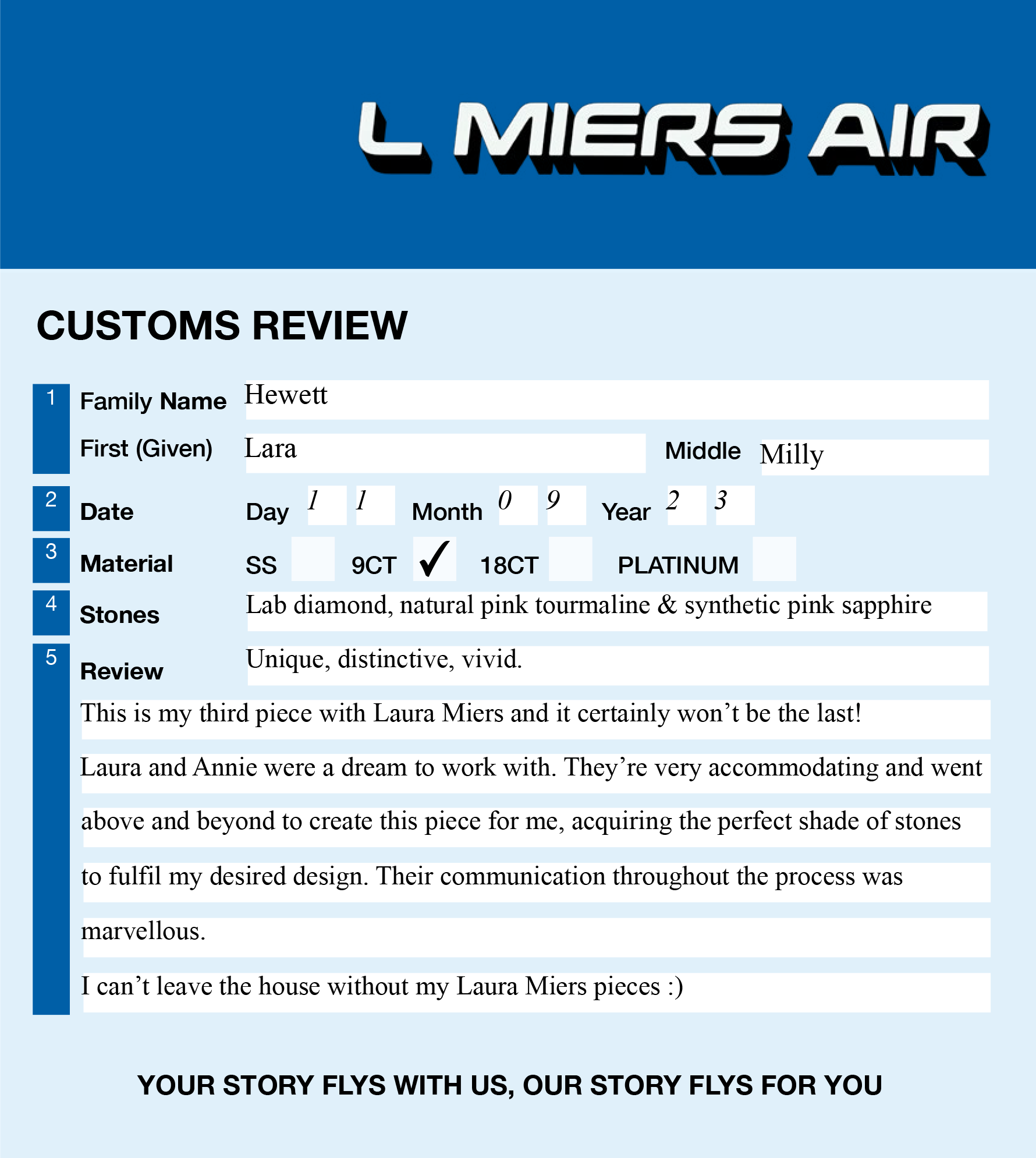 L MIERS AIR

CUSTOMS REVIEW

1 Family Name Hewett

First (Given) Lara Middle Milly

2 Date Day 1 1 Month 0 9 Year 2 3

3 Material SS 9CT ✓ 18CT PLATINUM

4 Stones Lab diamond, natural pink tourmaline & synthetic pink sapphire

5 Review Unique, distinctive, vivid.

This is my third piece with Laura Miers and it certainly won't be the last!

Laura and Annie were a dream to work with. They're very accommodating and went above and beyond to create this piece for me, acquiring the perfect shade of stones to fulfil my desired design. Their communication throughout the process was marvellous.

I can't leave the house without my Laura Miers pieces :)

YOUR STORY FLYS WITH US, OUR STORY FLYS FOR YOU